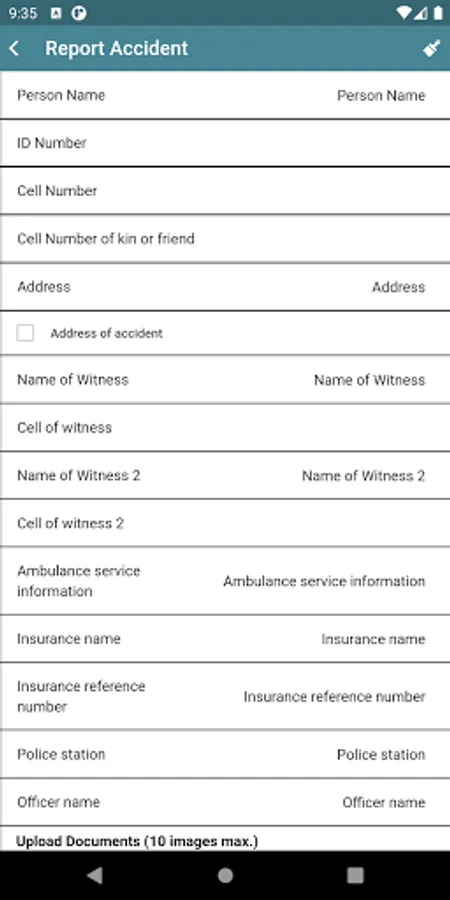 9:35

Report Accident

Person Name Person Name

ID Number

Cell Number

Cell Number of kin or friend

Address Address

Address of accident

Name of Witness Name of Witness

Cell of witness

Name of Witness 2 Name of Witness 2

Cell of witness 2

Ambulance service information Ambulance service information

Insurance name Insurance name

Insurance reference number Insurance reference number

Police station Police station

Officer name Officer name

Upload Documents (10 images max.)